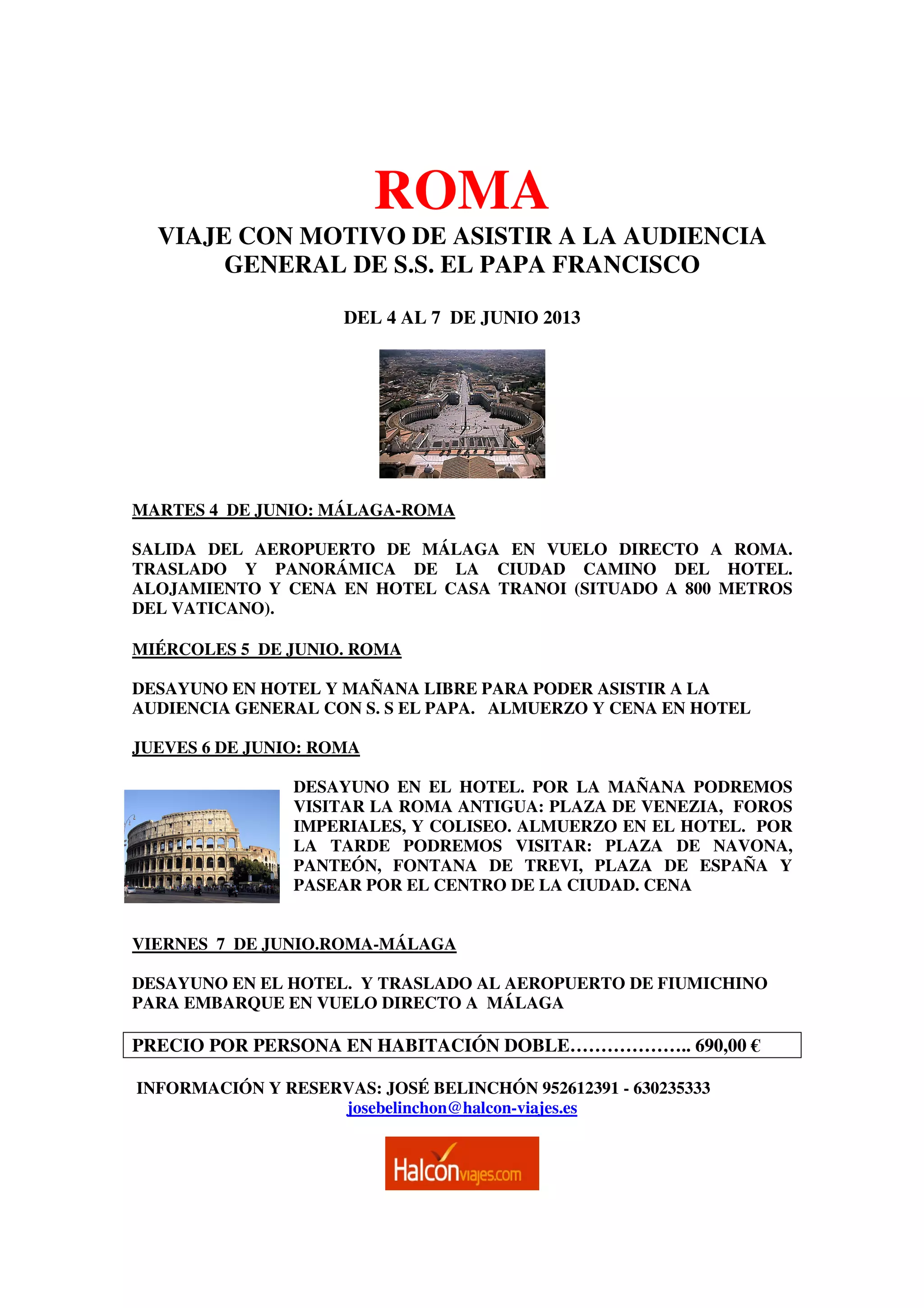 ROMA

VIAJE CON MOTIVO DE ASISTIR A LA AUDIENCIA GENERAL DE S.S. EL PAPA FRANCISCO

DEL 4 AL 7 DE JUNIO 2013

MARTES 4 DE JUNIO: MÁLAGA-ROMA

SALIDA DEL AEROPUERTO DE MÁLAGA EN VUELO DIRECTO A ROMA. TRASLADO Y PANORÁMICA DE LA CIUDAD CAMINO DEL HOTEL. ALOJAMIENTO Y CENA EN HOTEL CASA TRANOI (SITUADO A 800 METROS DEL VATICANO).

MIÉRCOLES 5 DE JUNIO. ROMA

DESAYUNO EN HOTEL Y MAÑANA LIBRE PARA PODER ASISTIR A LA AUDIENCIA GENERAL CON S. S EL PAPA. ALMUERZO Y CENA EN HOTEL

JUEVES 6 DE JUNIO: ROMA

DESAYUNO EN EL HOTEL. POR LA MAÑANA PODREMOS VISITAR LA ROMA ANTIGUA: PLAZA DE VENEZIA, FOROS IMPERIALES, Y COLISEO. ALMUERZO EN EL HOTEL. POR LA TARDE PODREMOS VISITAR: PLAZA DE NAVONA, PANTEÓN, FONTANA DE TREVI, PLAZA DE ESPAÑA Y PASEAR POR EL CENTRO DE LA CIUDAD. CENA

VIERNES 7 DE JUNIO.ROMA-MÁLAGA

DESAYUNO EN EL HOTEL. Y TRASLADO AL AEROPUERTO DE FIUMICHINO PARA EMBARQUE EN VUELO DIRECTO A MÁLAGA

PRECIO POR PERSONA EN HABITACIÓN DOBLE……………….. 690,00 €

INFORMACIÓN Y RESERVAS: JOSÉ BELINCHÓN 952612391 - 630235333
josebelinchon@halcon-viajes.es

Halconviajes.com